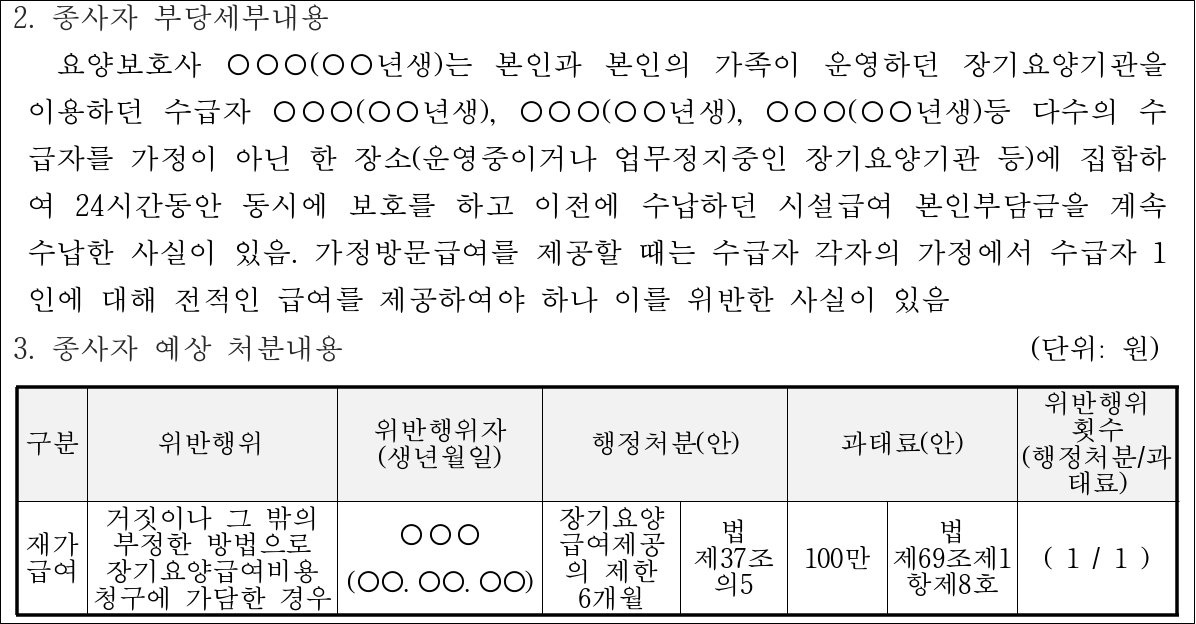 2. 종사자 부당세부내용

요양보호사 ○○○(○○년생)는 본인과 본인의 가족이 운영하던 장기요양기관을 이용하던 수급자 ○○○(○○년생), ○○○(○○년생), ○○○(○○년생)등 다수의 수급자를 가정이 아닌 한 장소(운영중이거나 업무정지중인 장기요양기관 등)에 집합하여 24시간동안 동시에 보호를 하고 이전에 수납하던 시설급여 본인부담금을 계속 수납한 사실이 있음. 가정방문급여를 제공할 때는 수급자 각자의 가정에서 수급자 1인에 대해 전적인 급여를 제공하여야 하나 이를 위반한 사실이 있음

3. 종사자 예상 처분내용

(단위: 원)

| 구분 | 위반행위 | 위반행위자 (생년월일) | 행정처분(안) | | 과태료(안) | | 위반행위 횟수 (행정처분/과태료) |
|---|---|---|---|---|---|---|---|
| 재가급여 | 거짓이나 그 밖의 부정한 방법으로 장기요양급여비용 청구에 가담한 경우 | ○○○ (○○. ○○. ○○) | 장기요양 급여제공의 제한 6개월 | 법 제37조의5 | 100만 | 법 제69조제1항제8호 | ( 1 / 1 ) |